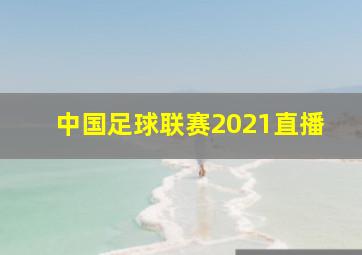 中国足球联赛2021直播